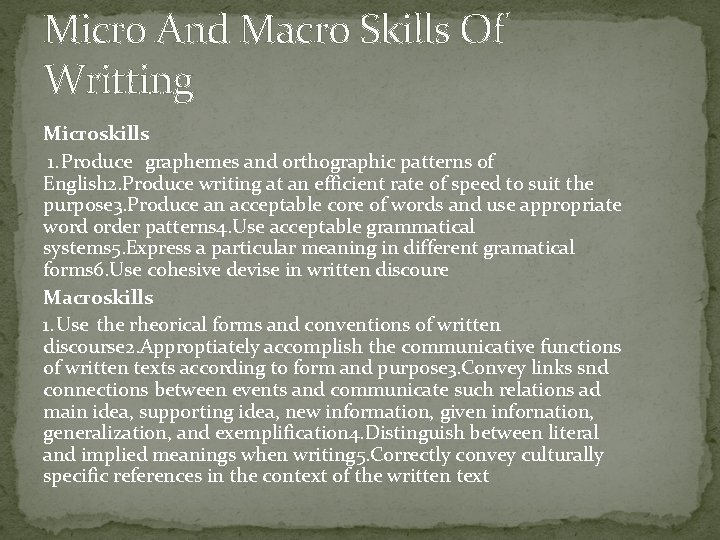 Micro And Macro Skills Of Writting

Microskills

1.Produce graphemes and orthographic patterns of English2.Produce writing at an efficient rate of speed to suit the purpose3.Produce an acceptable core of words and use appropriate word order patterns4.Use acceptable grammatical systems5.Express a particular meaning in different gramatical forms6.Use cohesive devise in written discoure

Macroskills

1.Use the rheorical forms and conventions of written discourse2.Approptiately accomplish the communicative functions of written texts according to form and purpose3.Convey links snd connections between events and communicate such relations ad main idea, supporting idea, new information, given infornation, generalization, and exemplification4.Distinguish between literal and implied meanings when writing5.Correctly convey culturally specific references in the context of the written text